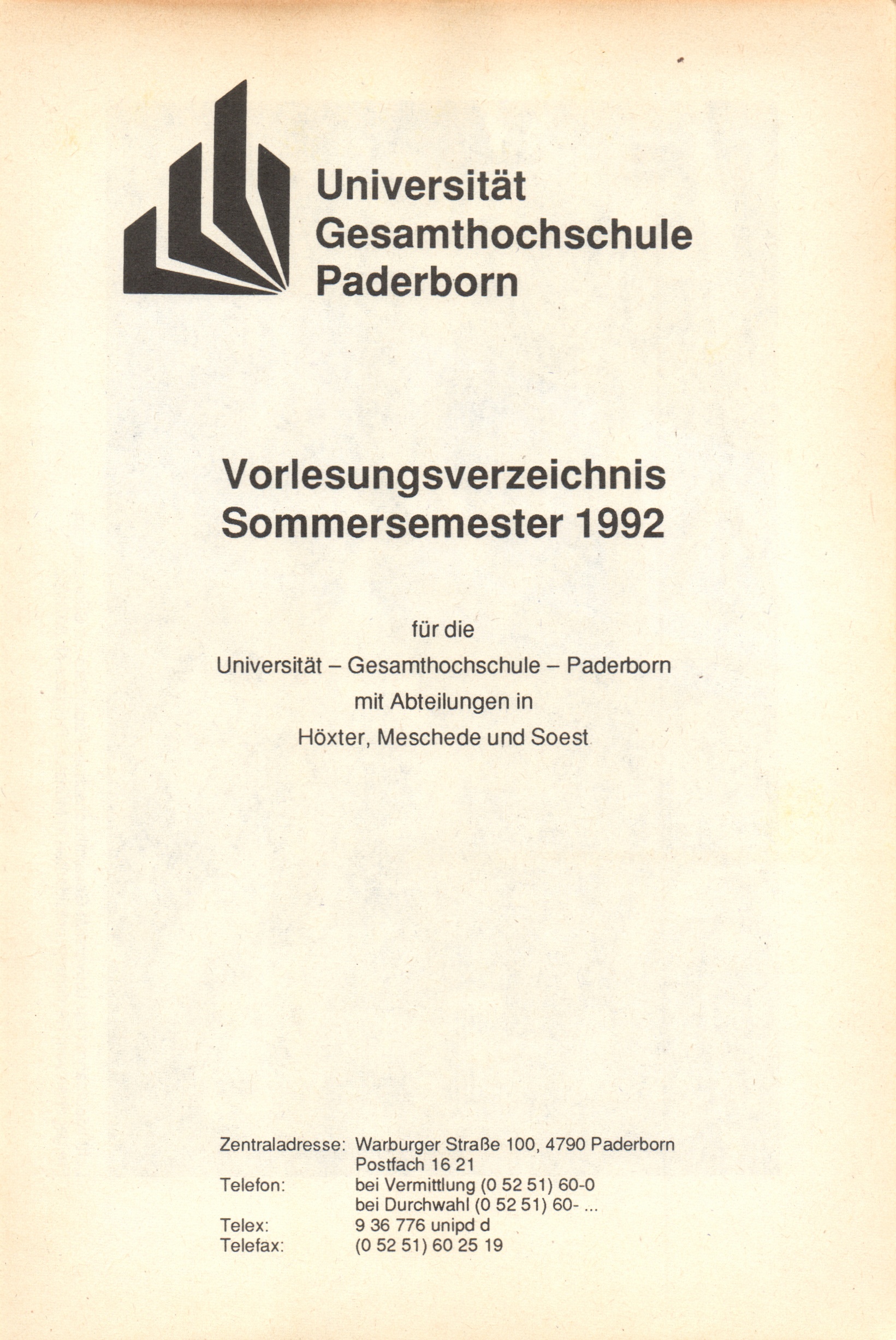 Universität
Gesamthochschule
Paderborn

Vorlesungsverzeichnis
Sommersemester 1992

für die
Universität – Gesamthochschule – Paderborn
mit Abteilungen in
Höxter, Meschede und Soest

Zentraladresse: Warburger Straße 100, 4790 Paderborn
Postfach 16 21
Telefon: bei Vermittlung (0 52 51) 60-0
bei Durchwahl (0 52 51) 60- ...
Telex: 9 36 776 unipd d
Telefax: (0 52 51) 60 25 19